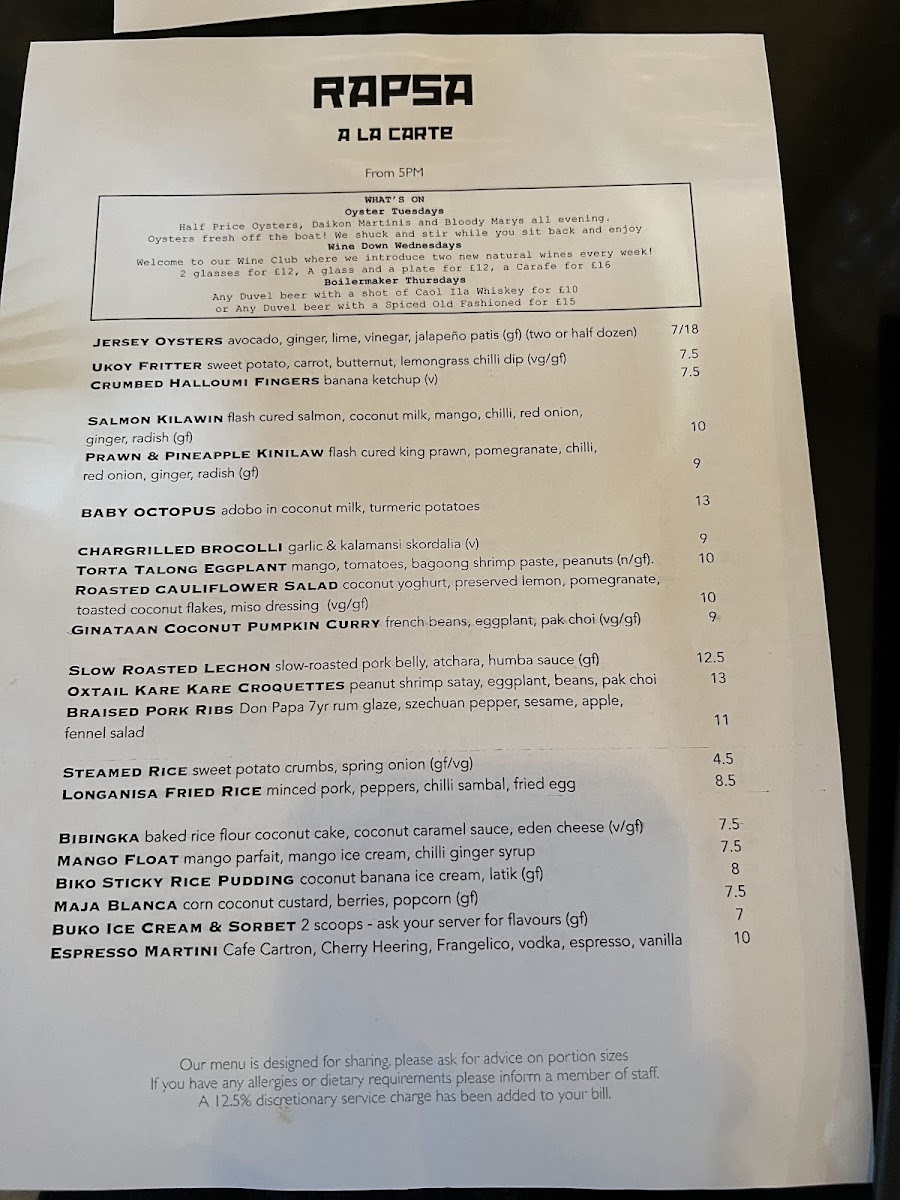 RAPSA

A LA CARTE

From 5PM

WHAT'S ON
Oyster Tuesdays
Half Price Oysters, Daikon Martinis and Bloody Marys all evening.
Oysters fresh off the boat! We shuck and stir while you sit back and enjoy
Wine Down Wednesdays
Welcome to our Wine Club where we introduce two new natural wines every week!
2 glasses for £12, A glass and a plate for £12, a Carafe for £16
Boilermaker Thursdays
Any Duvel beer with a shot of Caol Ila Whiskey for £10
or Any Duvel beer with a Spiced Old Fashioned for £15

JERSEY OYSTERS avocado, ginger, lime, vinegar, jalapeño patis (gf) (two or half dozen) 7/18

UKOY FRITTER sweet potato, carrot, butternut, lemongrass chilli dip (vg/gf) 7.5

CRUMBED HALLOUMI FINGERS banana ketchup (v) 7.5

SALMON KILAWIN flash cured salmon, coconut milk, mango, chilli, red onion, ginger, radish (gf) 10

PRAWN & PINEAPPLE KINILAW flash cured king prawn, pomegranate, chilli, red onion, ginger, radish (gf) 9

BABY OCTOPUS adobo in coconut milk, turmeric potatoes 13

CHARGRILLED BROCOLLI garlic & kalamansi skordalia (v) 9

TORTA TALONG EGGPLANT mango, tomatoes, bagoong shrimp paste, peanuts (n/gf). 10

ROASTED CAULIFLOWER SALAD coconut yoghurt, preserved lemon, pomegranate, toasted coconut flakes, miso dressing (vg/gf) 10

GINATAAN COCONUT PUMPKIN CURRY french beans, eggplant, pak choi (vg/gf) 9

SLOW ROASTED LECHON slow-roasted pork belly, atchara, humba sauce (gf) 12.5

OXTAIL KARE KARE CROQUETTES peanut shrimp satay, eggplant, beans, pak choi 13

BRAISED PORK RIBS Don Papa 7yr rum glaze, szechuan pepper, sesame, apple, fennel salad 11

STEAMED RICE sweet potato crumbs, spring onion (gf/vg) 4.5

LONGANISA FRIED RICE minced pork, peppers, chilli sambal, fried egg 8.5

BIBINGKA baked rice flour coconut cake, coconut caramel sauce, eden cheese (v/gf) 7.5

MANGO FLOAT mango parfait, mango ice cream, chilli ginger syrup 7.5

BIKO STICKY RICE PUDDING coconut banana ice cream, latik (gf) 8

MAJA BLANCA corn coconut custard, berries, popcorn (gf) 7.5

BUKO ICE CREAM & SORBET 2 scoops - ask your server for flavours (gf) 7

ESPRESSO MARTINI Cafe Cartron, Cherry Heering, Frangelico, vodka, espresso, vanilla 10

Our menu is designed for sharing, please ask for advice on portion sizes
If you have any allergies or dietary requirements please inform a member of staff.
A 12.5% discretionary service charge has been added to your bill.